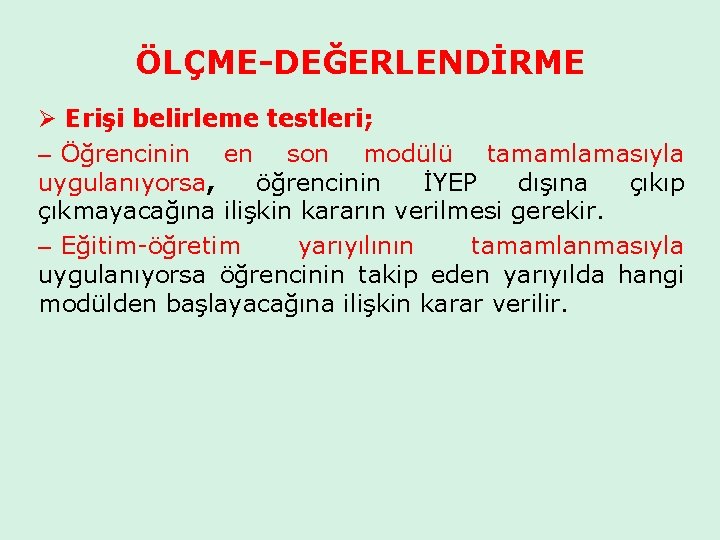 ÖLÇME-DEĞERLENDİRME

➢ Erişi belirleme testleri;

– Öğrencinin en son modülü tamamlamasıyla uygulanıyorsa, öğrencinin İYEP dışına çıkıp çıkmayacağına ilişkin kararın verilmesi gerekir.

– Eğitim-öğretim yarıyılının tamamlanmasıyla uygulanıyorsa öğrencinin takip eden yarıyılda hangi modülden başlayacağına ilişkin karar verilir.